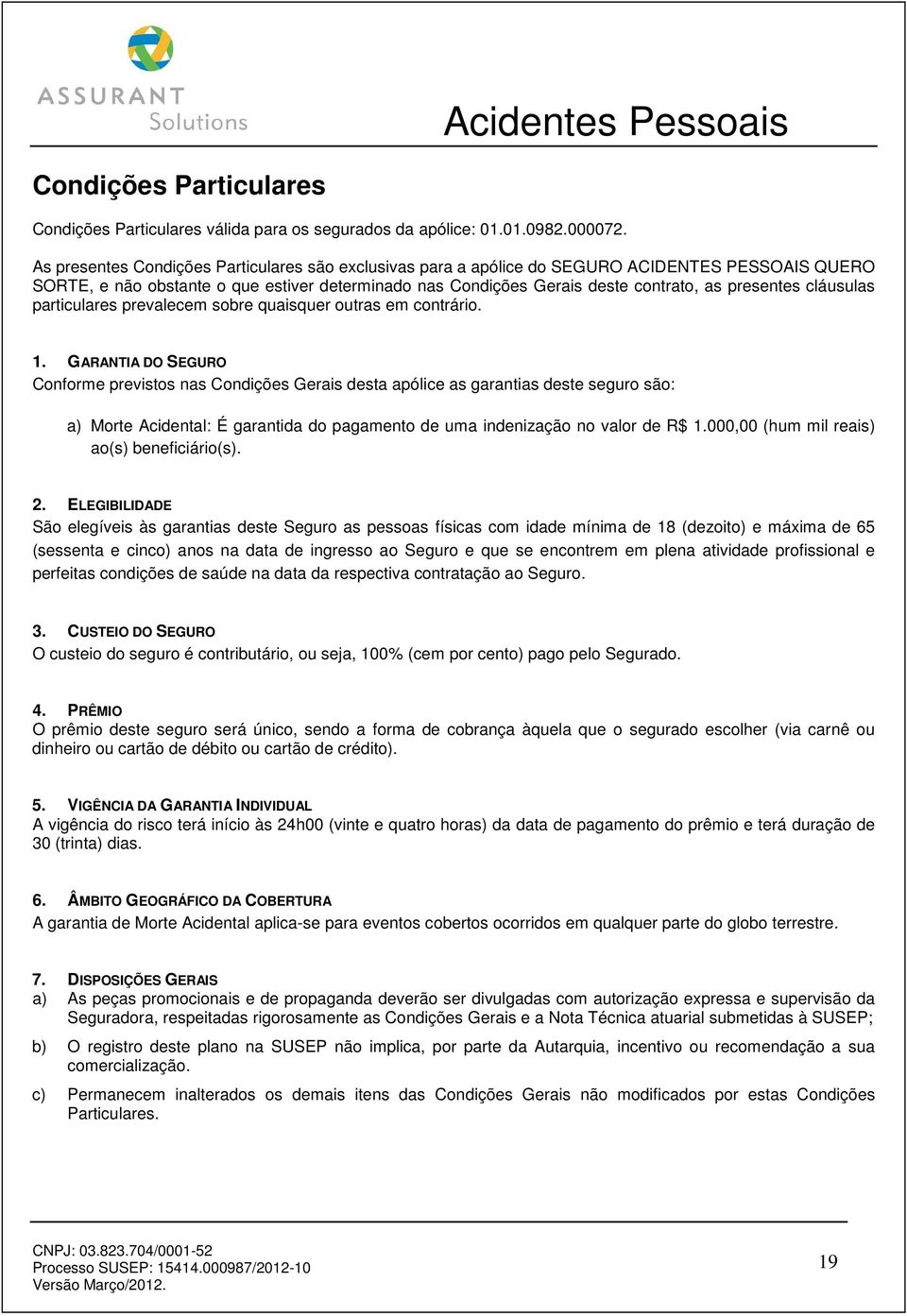 ASSURANT Solutions

Acidentes Pessoais

Condições Particulares

Condições Particulares válida para os segurados da apólice: 01.01.0982.000072.

As presentes Condições Particulares são exclusivas para a apólice do SEGURO ACIDENTES PESSOAIS QUERO SORTE, e não obstante o que estiver determinado nas Condições Gerais deste contrato, as presentes cláusulas particulares prevalecem sobre quaisquer outras em contrário.

1. GARANTIA DO SEGURO
Conforme previstos nas Condições Gerais desta apólice as garantias deste seguro são:

a) Morte Acidental: É garantida do pagamento de uma indenização no valor de R$ 1.000,00 (hum mil reais) ao(s) beneficiário(s).

2. ELEGIBILIDADE
São elegíveis às garantias deste Seguro as pessoas físicas com idade mínima de 18 (dezoito) e máxima de 65 (sessenta e cinco) anos na data de ingresso ao Seguro e que se encontrem em plena atividade profissional e perfeitas condições de saúde na data da respectiva contratação ao Seguro.

3. CUSTEIO DO SEGURO
O custeio do seguro é contributário, ou seja, 100% (cem por cento) pago pelo Segurado.

4. PRÊMIO
O prêmio deste seguro será único, sendo a forma de cobrança àquela que o segurado escolher (via carnê ou dinheiro ou cartão de débito ou cartão de crédito).

5. VIGÊNCIA DA GARANTIA INDIVIDUAL
A vigência do risco terá início às 24h00 (vinte e quatro horas) da data de pagamento do prêmio e terá duração de 30 (trinta) dias.

6. ÂMBITO GEOGRÁFICO DA COBERTURA
A garantia de Morte Acidental aplica-se para eventos cobertos ocorridos em qualquer parte do globo terrestre.

7. DISPOSIÇÕES GERAIS
a) As peças promocionais e de propaganda deverão ser divulgadas com autorização expressa e supervisão da Seguradora, respeitadas rigorosamente as Condições Gerais e a Nota Técnica atuarial submetidas à SUSEP;
b) O registro deste plano na SUSEP não implica, por parte da Autarquia, incentivo ou recomendação a sua comercialização.
c) Permanecem inalterados os demais itens das Condições Gerais não modificados por estas Condições Particulares.

CNPJ: 03.823.704/0001-52
Processo SUSEP: 15414.000987/2012-10
Versão Março/2012.

19